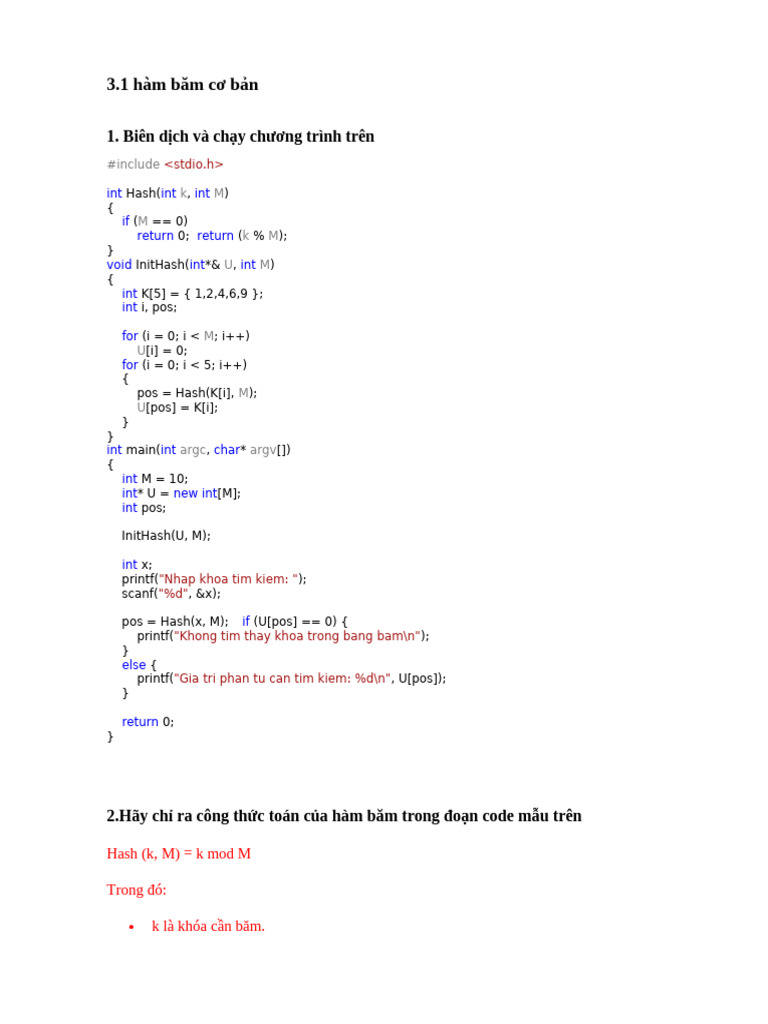 3.1 hàm băm cơ bản

1. Biên dịch và chạy chương trình trên

#include <stdio.h>

int Hash(int k, int M)
{
    if (M == 0)
        return 0;  return (k % M);
}
void InitHash(int*& U, int M)
{
    int K[5] = { 1,2,4,6,9 };
    int i, pos;

    for (i = 0; i < M; i++)
        U[i] = 0;
    for (i = 0; i < 5; i++)
    {
        pos = Hash(K[i], M);
        U[pos] = K[i];
    }
}
int main(int argc, char* argv[])
{
    int M = 10;
    int* U = new int[M];
    int pos;

    InitHash(U, M);

    int x;
    printf("Nhap khoa tim kiem: ");
    scanf("%d", &x);

    pos = Hash(x, M);    if (U[pos] == 0) {
        printf("Khong tim thay khoa trong bang bam\n");
    }
    else {
        printf("Gia tri phan tu can tim kiem: %d\n", U[pos]);
    }

    return 0;
}

2.Hãy chỉ ra công thức toán của hàm băm trong đoạn code mẫu trên

Hash (k, M) = k mod M

Trong đó:

• k là khóa cần băm.